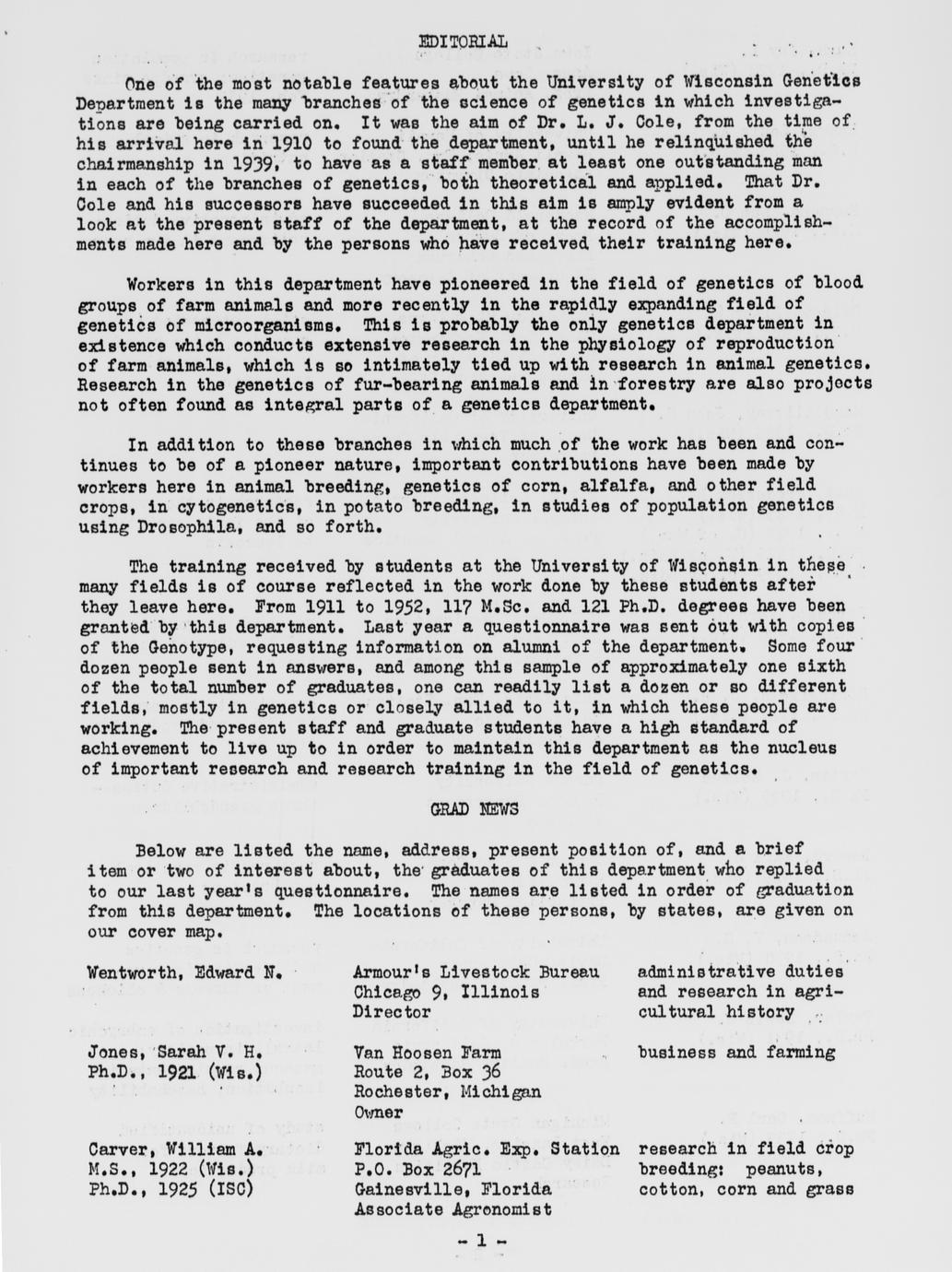 EDITORIAL

One of the most notable features about the University of Wisconsin Genetics Department is the many branches of the science of genetics in which investigations are being carried on. It was the aim of Dr. L. J. Cole, from the time of his arrival here in 1910 to found the department, until he relinquished the chairmanship in 1939, to have as a staff member at least one outstanding man in each of the branches of genetics, both theoretical and applied. That Dr. Cole and his successors have succeeded in this aim is amply evident from a look at the present staff of the department, at the record of the accomplishments made here and by the persons who have received their training here.

Workers in this department have pioneered in the field of genetics of blood groups of farm animals and more recently in the rapidly expanding field of genetics of microorganisms. This is probably the only genetics department in existence which conducts extensive research in the physiology of reproduction of farm animals, which is so intimately tied up with research in animal genetics. Research in the genetics of fur-bearing animals and in forestry are also projects not often found as integral parts of a genetics department.

In addition to these branches in which much of the work has been and continues to be of a pioneer nature, important contributions have been made by workers here in animal breeding, genetics of corn, alfalfa, and other field crops, in cytogenetics, in potato breeding, in studies of population genetics using Drosophila, and so forth.

The training received by students at the University of Wisconsin in these many fields is of course reflected in the work done by these students after they leave here. From 1911 to 1952, 117 M.Sc. and 121 Ph.D. degrees have been granted by this department. Last year a questionnaire was sent out with copies of the Genotype, requesting information on alumni of the department. Some four dozen people sent in answers, and among this sample of approximately one sixth of the total number of graduates, one can readily list a dozen or so different fields, mostly in genetics or closely allied to it, in which these people are working. The present staff and graduate students have a high standard of achievement to live up to in order to maintain this department as the nucleus of important research and research training in the field of genetics.

GRAD NEWS

Below are listed the name, address, present position of, and a brief item or two of interest about, the graduates of this department who replied to our last year's questionnaire. The names are listed in order of graduation from this department. The locations of these persons, by states, are given on our cover map.

| | | |
|---|---|---|
| Wentworth, Edward N. | Armour's Livestock Bureau Chicago 9, Illinois Director | administrative duties and research in agricultural history |
| Jones, Sarah V. H. Ph.D., 1921 (Wis.) | Van Hoosen Farm Route 2, Box 36 Rochester, Michigan Owner | business and farming |
| Carver, William A. M.S., 1922 (Wis.) Ph.D., 1925 (ISC) | Florida Agric. Exp. Station P.O. Box 2671 Gainesville, Florida Associate Agronomist | research in field crop breeding: peanuts, cotton, corn and grass |

- 1 -